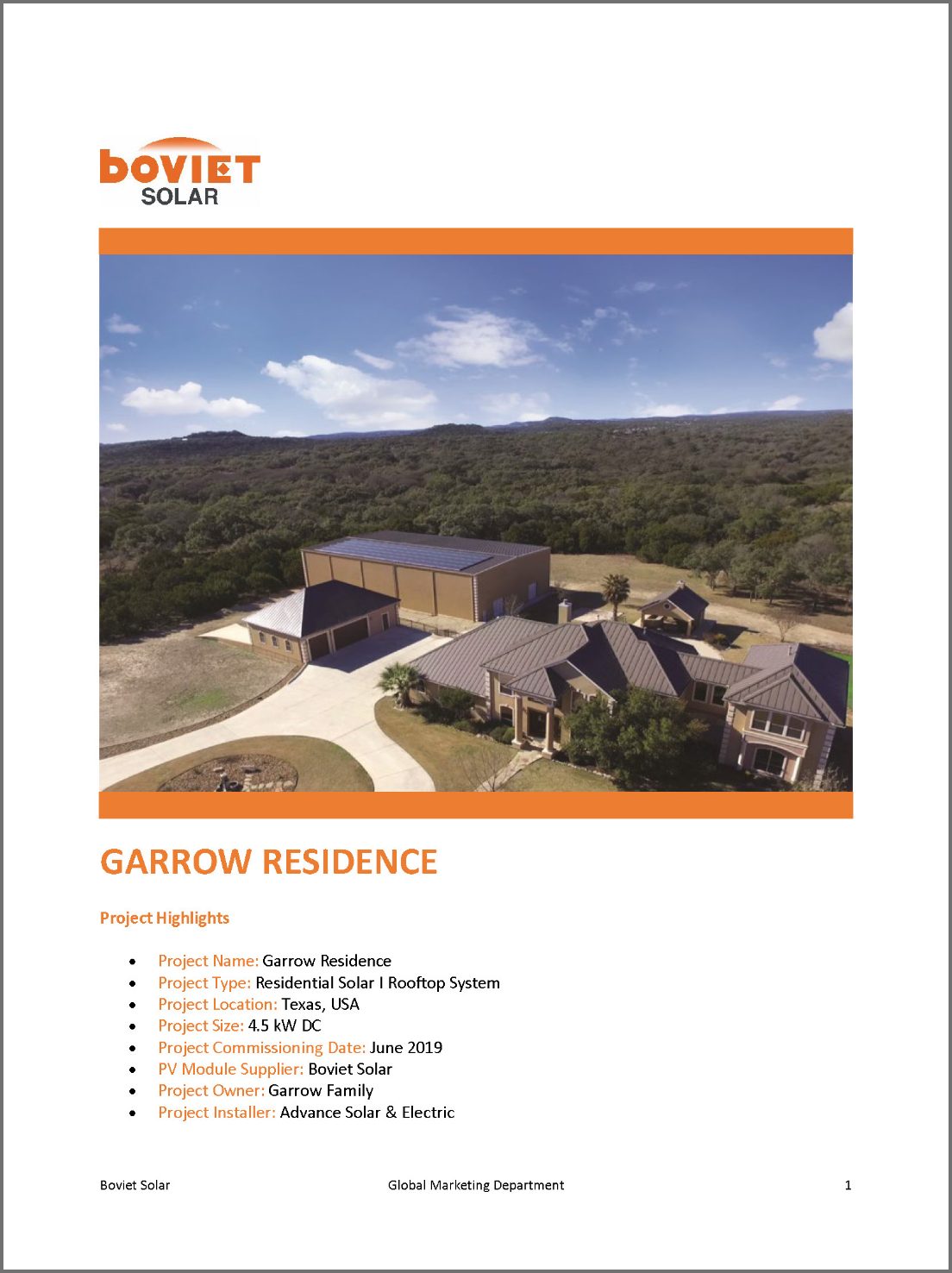 boviet
SOLAR

GARROW RESIDENCE

Project Highlights

• Project Name: Garrow Residence
• Project Type: Residential Solar I Rooftop System
• Project Location: Texas, USA
• Project Size: 4.5 kW DC
• Project Commissioning Date: June 2019
• PV Module Supplier: Boviet Solar
• Project Owner: Garrow Family
• Project Installer: Advance Solar & Electric

Boviet Solar Global Marketing Department 1